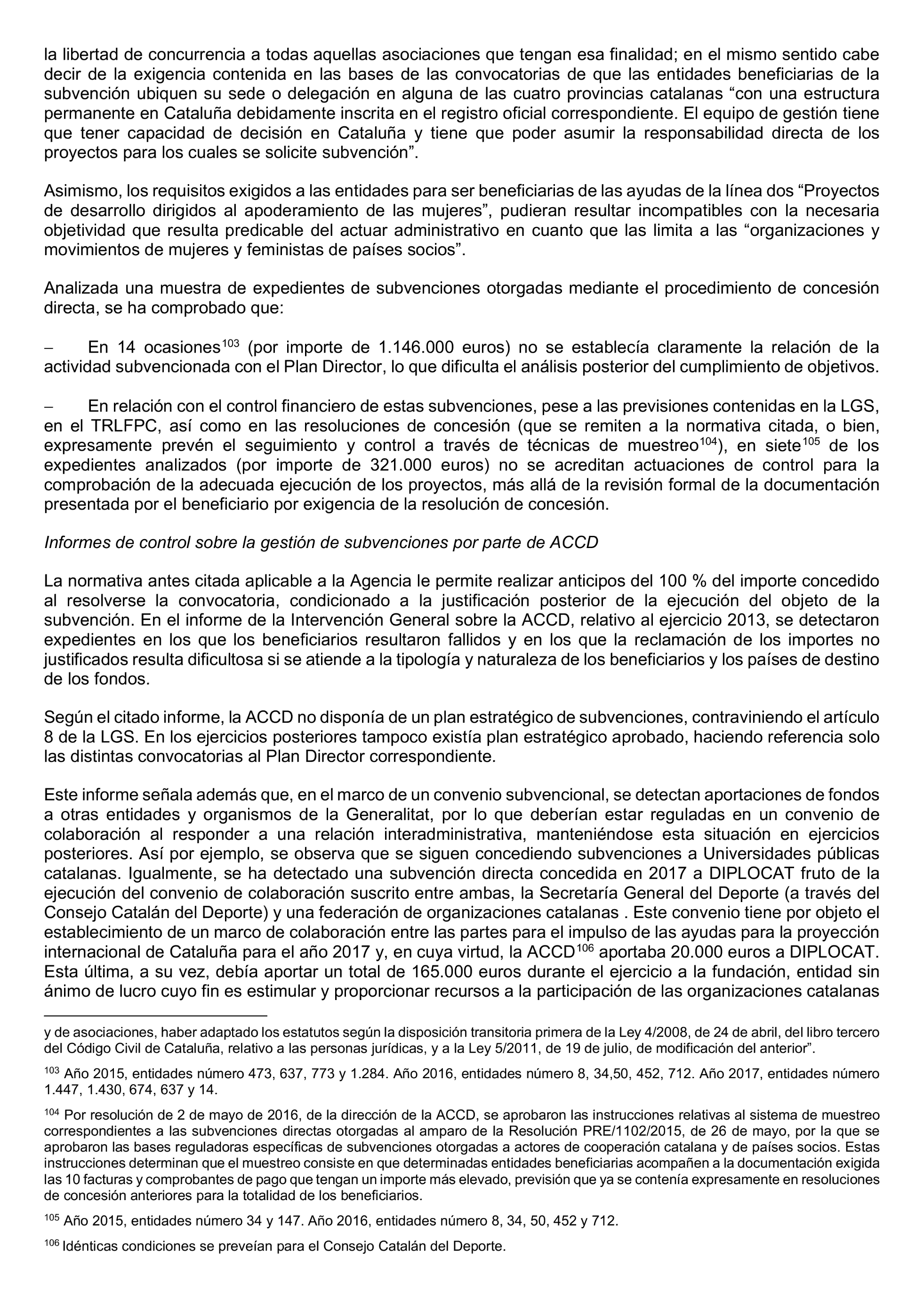 la libertad de concurrencia a todas aquellas asociaciones que tengan esa finalidad; en el mismo sentido cabe decir de la exigencia contenida en las bases de las convocatorias de que las entidades beneficiarias de la subvención ubiquen su sede o delegación en alguna de las cuatro provincias catalanas “con una estructura permanente en Cataluña debidamente inscrita en el registro oficial correspondiente. El equipo de gestión tiene que tener capacidad de decisión en Cataluña y tiene que poder asumir la responsabilidad directa de los proyectos para los cuales se solicite subvención”.

Asimismo, los requisitos exigidos a las entidades para ser beneficiarias de las ayudas de la línea dos “Proyectos de desarrollo dirigidos al apoderamiento de las mujeres”, pudieran resultar incompatibles con la necesaria objetividad que resulta predicable del actuar administrativo en cuanto que las limita a las “organizaciones y movimientos de mujeres y feministas de países socios”.

Analizada una muestra de expedientes de subvenciones otorgadas mediante el procedimiento de concesión directa, se ha comprobado que:

– En 14 ocasiones$^{103}$ (por importe de 1.146.000 euros) no se establecía claramente la relación de la actividad subvencionada con el Plan Director, lo que dificulta el análisis posterior del cumplimiento de objetivos.

– En relación con el control financiero de estas subvenciones, pese a las previsiones contenidas en la LGS, en el TRLFPC, así como en las resoluciones de concesión (que se remiten a la normativa citada, o bien, expresamente prevén el seguimiento y control a través de técnicas de muestreo$^{104}$), en siete$^{105}$ de los expedientes analizados (por importe de 321.000 euros) no se acreditan actuaciones de control para la comprobación de la adecuada ejecución de los proyectos, más allá de la revisión formal de la documentación presentada por el beneficiario por exigencia de la resolución de concesión.

Informes de control sobre la gestión de subvenciones por parte de ACCD

La normativa antes citada aplicable a la Agencia le permite realizar anticipos del 100 % del importe concedido al resolverse la convocatoria, condicionado a la justificación posterior de la ejecución del objeto de la subvención. En el informe de la Intervención General sobre la ACCD, relativo al ejercicio 2013, se detectaron expedientes en los que los beneficiarios resultaron fallidos y en los que la reclamación de los importes no justificados resulta dificultosa si se atiende a la tipología y naturaleza de los beneficiarios y los países de destino de los fondos.

Según el citado informe, la ACCD no disponía de un plan estratégico de subvenciones, contraviniendo el artículo 8 de la LGS. En los ejercicios posteriores tampoco existía plan estratégico aprobado, haciendo referencia solo las distintas convocatorias al Plan Director correspondiente.

Este informe señala además que, en el marco de un convenio subvencional, se detectan aportaciones de fondos a otras entidades y organismos de la Generalitat, por lo que deberían estar reguladas en un convenio de colaboración al responder a una relación interadministrativa, manteniéndose esta situación en ejercicios posteriores. Así por ejemplo, se observa que se siguen concediendo subvenciones a Universidades públicas catalanas. Igualmente, se ha detectado una subvención directa concedida en 2017 a DIPLOCAT fruto de la ejecución del convenio de colaboración suscrito entre ambas, la Secretaría General del Deporte (a través del Consejo Catalán del Deporte) y una federación de organizaciones catalanas . Este convenio tiene por objeto el establecimiento de un marco de colaboración entre las partes para el impulso de las ayudas para la proyección internacional de Cataluña para el año 2017 y, en cuya virtud, la ACCD$^{106}$ aportaba 20.000 euros a DIPLOCAT. Esta última, a su vez, debía aportar un total de 165.000 euros durante el ejercicio a la fundación, entidad sin ánimo de lucro cuyo fin es estimular y proporcionar recursos a la participación de las organizaciones catalanas

y de asociaciones, haber adaptado los estatutos según la disposición transitoria primera de la Ley 4/2008, de 24 de abril, del libro tercero del Código Civil de Cataluña, relativo a las personas jurídicas, y a la Ley 5/2011, de 19 de julio, de modificación del anterior”.

$^{103}$ Año 2015, entidades número 473, 637, 773 y 1.284. Año 2016, entidades número 8, 34,50, 452, 712. Año 2017, entidades número 1.447, 1.430, 674, 637 y 14.

$^{104}$ Por resolución de 2 de mayo de 2016, de la dirección de la ACCD, se aprobaron las instrucciones relativas al sistema de muestreo correspondientes a las subvenciones directas otorgadas al amparo de la Resolución PRE/1102/2015, de 26 de mayo, por la que se aprobaron las bases reguladoras específicas de subvenciones otorgadas a actores de cooperación catalana y de países socios. Estas instrucciones determinan que el muestreo consiste en que determinadas entidades beneficiarias acompañen a la documentación exigida las 10 facturas y comprobantes de pago que tengan un importe más elevado, previsión que ya se contenía expresamente en resoluciones de concesión anteriores para la totalidad de los beneficiarios.

$^{105}$ Año 2015, entidades número 34 y 147. Año 2016, entidades número 8, 34, 50, 452 y 712.

$^{106}$ Idénticas condiciones se preveían para el Consejo Catalán del Deporte.